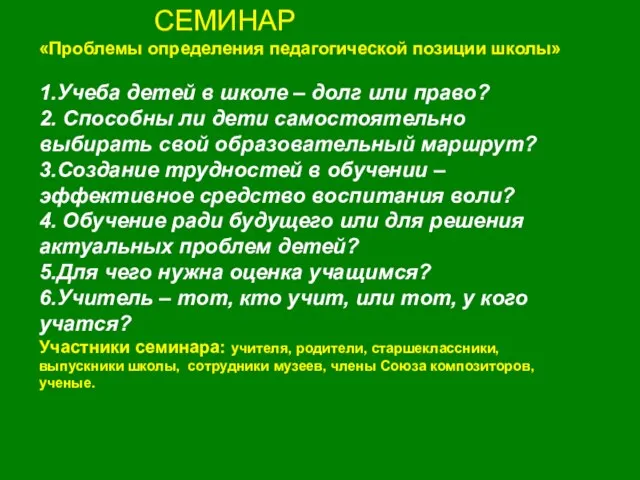 СЕМИНАР
«Проблемы определения педагогической позиции школы»

1.Учеба детей в школе – долг или право?
2. Способны ли дети самостоятельно выбирать свой образовательный маршрут?
3.Создание трудностей в обучении – эффективное средство воспитания воли?
4. Обучение ради будущего или для решения актуальных проблем детей?
5.Для чего нужна оценка учащимся?
6.Учитель – тот, кто учит, или тот, у кого учатся?
Участники семинара: учителя, родители, старшеклассники, выпускники школы, сотрудники музеев, члены Союза композиторов, ученые.